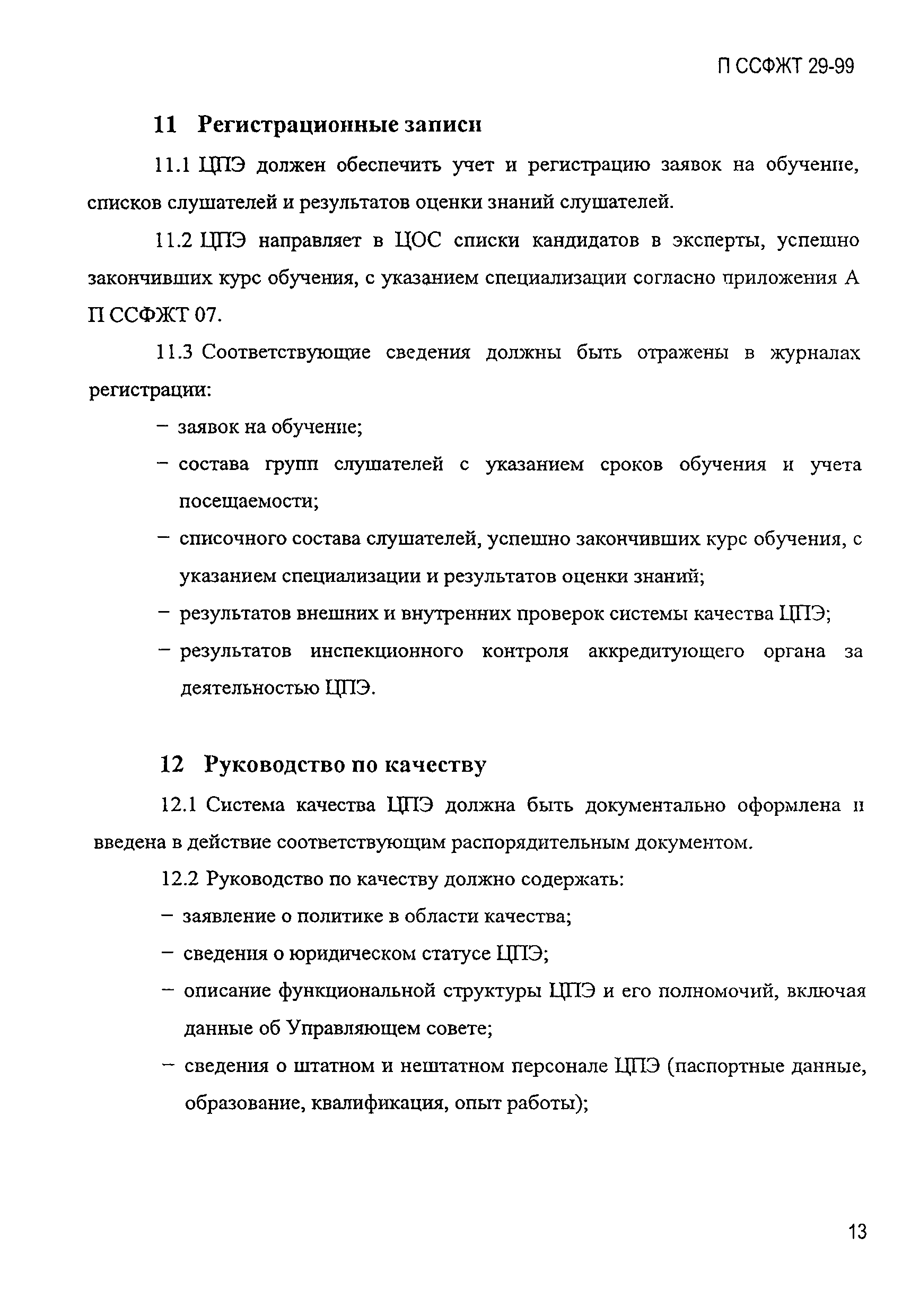 П ССФЖТ 29-99

11 Регистрационные записи

11.1 ЦПЭ должен обеспечить учет и регистрацию заявок на обучение, списков слушателей и результатов оценки знаний слушателей.

11.2 ЦПЭ направляет в ЦОС списки кандидатов в эксперты, успешно закончивших курс обучения, с указанием специализации согласно приложения А П ССФЖТ 07.

11.3 Соответствующие сведения должны быть отражены в журналах регистрации:

– заявок на обучение;

– состава групп слушателей с указанием сроков обучения и учета посещаемости;

– списочного состава слушателей, успешно закончивших курс обучения, с указанием специализации и результатов оценки знаний;

– результатов внешних и внутренних проверок системы качества ЦПЭ;

– результатов инспекционного контроля аккредитующего органа за деятельностью ЦПЭ.

12 Руководство по качеству

12.1 Система качества ЦПЭ должна быть документально оформлена и введена в действие соответствующим распорядительным документом.

12.2 Руководство по качеству должно содержать:

– заявление о политике в области качества;

– сведения о юридическом статусе ЦПЭ;

– описание функциональной структуры ЦПЭ и его полномочий, включая данные об Управляющем совете;

– сведения о штатном и нештатном персонале ЦПЭ (паспортные данные, образование, квалификация, опыт работы);

13